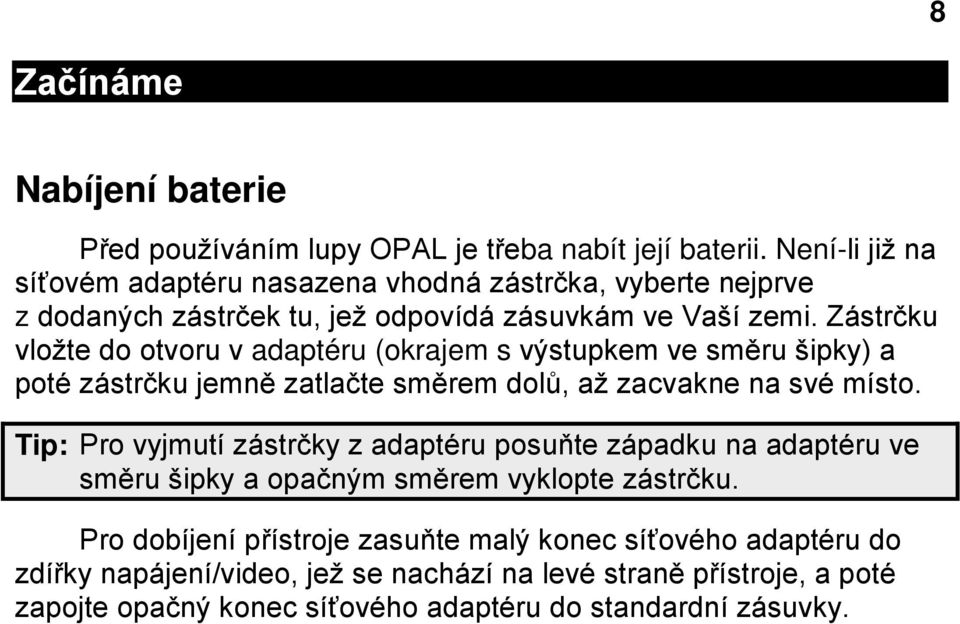 8

Začínáme

Nabíjení baterie

Před používáním lupy OPAL je třeba nabít její baterii. Není-li již na síťovém adaptéru nasazena vhodná zástrčka, vyberte nejprve z dodaných zástrček tu, jež odpovídá zásuvkám ve Vaší zemi. Zástrčku vložte do otvoru v adaptéru (okrajem s výstupkem ve směru šipky) a poté zástrčku jemně zatlačte směrem dolů, až zacvakne na své místo.

Tip: Pro vyjmutí zástrčky z adaptéru posuňte západku na adaptéru ve směru šipky a opačným směrem vyklopte zástrčku.

Pro dobíjení přístroje zasuňte malý konec síťového adaptéru do zdířky napájení/video, jež se nachází na levé straně přístroje, a poté zapojte opačný konec síťového adaptéru do standardní zásuvky.